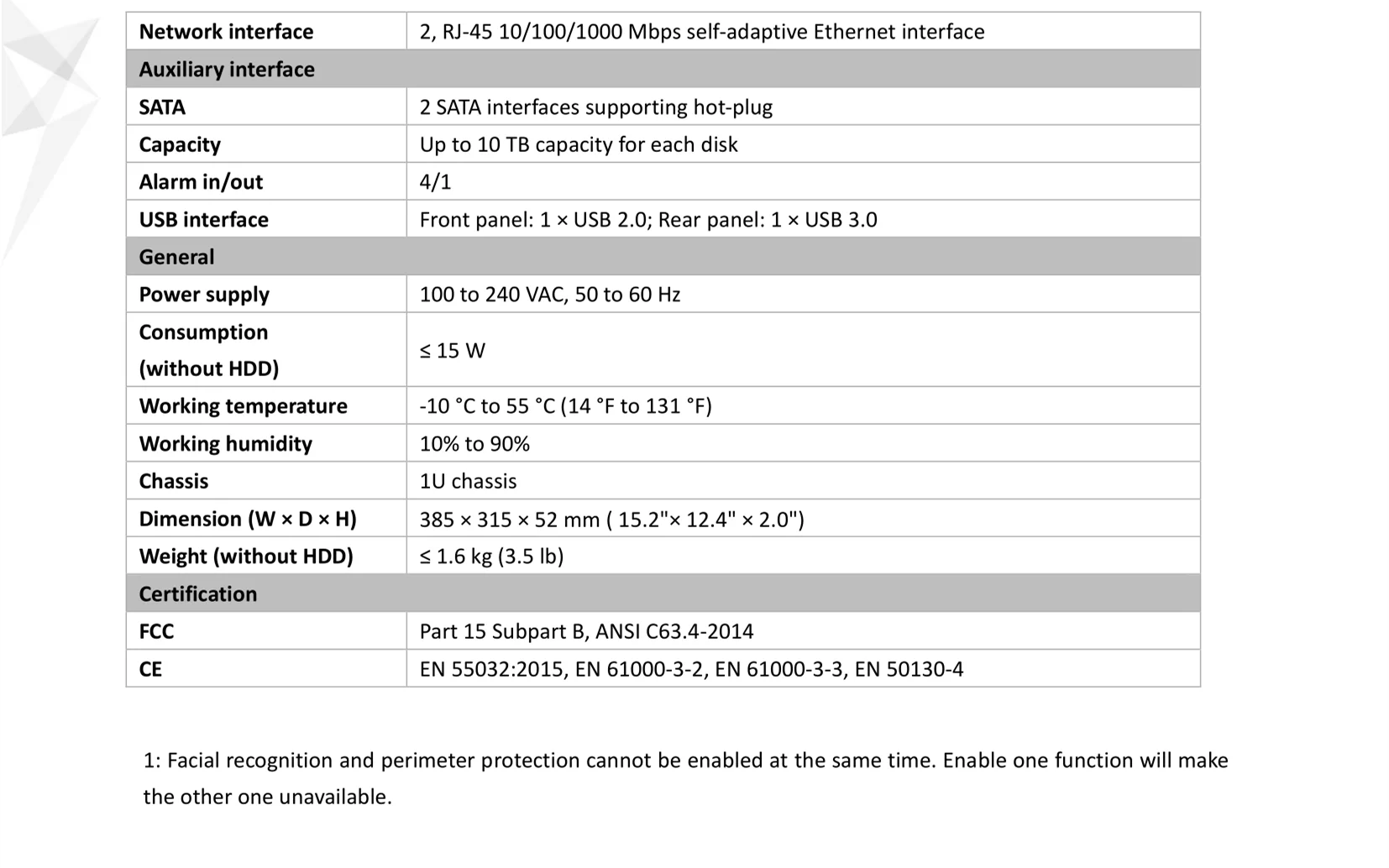 | Network interface | 2, RJ-45 10/100/1000 Mbps self-adaptive Ethernet interface |
|---|---|
| Auxiliary interface | |
| SATA | 2 SATA interfaces supporting hot-plug |
| Capacity | Up to 10 TB capacity for each disk |
| Alarm in/out | 4/1 |
| USB interface | Front panel: 1 × USB 2.0; Rear panel: 1 × USB 3.0 |
| General | |
| Power supply | 100 to 240 VAC, 50 to 60 Hz |
| Consumption (without HDD) | ≤ 15 W |
| Working temperature | -10 °C to 55 °C (14 °F to 131 °F) |
| Working humidity | 10% to 90% |
| Chassis | 1U chassis |
| Dimension (W × D × H) | 385 × 315 × 52 mm ( 15.2"× 12.4" × 2.0") |
| Weight (without HDD) | ≤ 1.6 kg (3.5 lb) |
| Certification | |
| FCC | Part 15 Subpart B, ANSI C63.4-2014 |
| CE | EN 55032:2015, EN 61000-3-2, EN 61000-3-3, EN 50130-4 |

1: Facial recognition and perimeter protection cannot be enabled at the same time. Enable one function will make the other one unavailable.